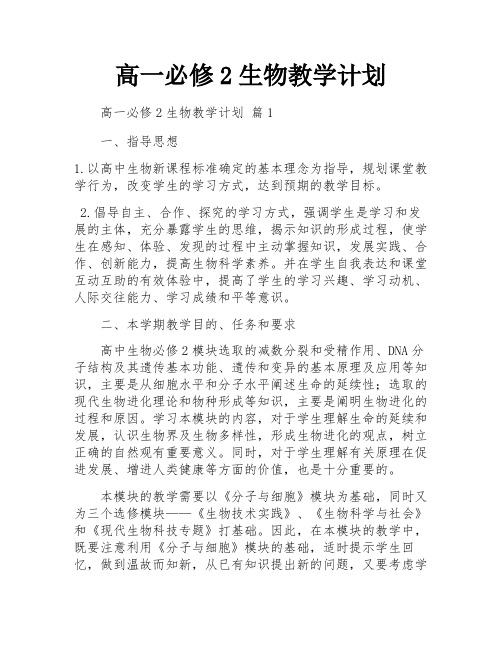 高一必修2生物教学计划

高一必修2生物教学计划 篇1

一、指导思想

1.以高中生物新课程标准确定的基本理念为指导，规划课堂教学行为，改变学生的学习方式，达到预期的教学目标。

2.倡导自主、合作、探究的学习方式，强调学生是学习和发展的主体，充分暴露学生的思维，揭示知识的形成过程，使学生在感知、体验、发现的过程中主动掌握知识，发展实践、合作、创新能力，提高生物科学素养。并在学生自我表达和课堂互动互助的有效体验中，提高了学生的学习兴趣、学习动机、人际交往能力、学习成绩和平等意识。

二、本学期教学目的、任务和要求

高中生物必修2模块选取的减数分裂和受精作用、DNA分子结构及其遗传基本功能、遗传和变异的基本原理及应用等知识，主要是从细胞水平和分子水平阐述生命的延续性；选取的现代生物进化理论和物种形成等知识，主要是阐明生物进化的过程和原因。学习本模块的内容，对于学生理解生命的延续和发展，认识生物界及生物多样性，形成生物进化的观点，树立正确的自然观有重要意义。同时，对于学生理解有关原理在促进发展、增进人类健康等方面的价值，也是十分重要的。

本模块的教学需要以《分子与细胞》模块为基础，同时又为三个选修模块——《生物技术实践》、《生物科学与社会》和《现代生物科技专题》打基础。因此，在本模块的教学中，既要注意利用《分子与细胞》模块的基础，适时提示学生回忆，做到温故而知新，从已有知识提出新的问题，又要考虑学